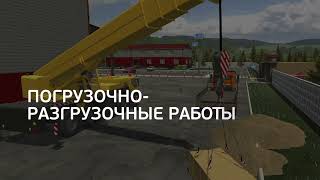 ПОГРУЗОЧНО-РАЗГРУЗОЧНЫЕ РАБОТЫ